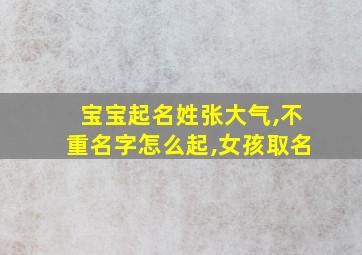 宝宝起名姓张大气,不重名字怎么起,女孩取名